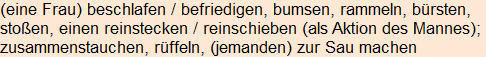 (eine Frau) beschlafen / befriedigen, bumsen, rammeln, bürsten, stoßen, einen reinstecken / reinschieben (als Aktion des Mannes); zusammenstauchen, rüffeln, (jemanden) zur Sau machen